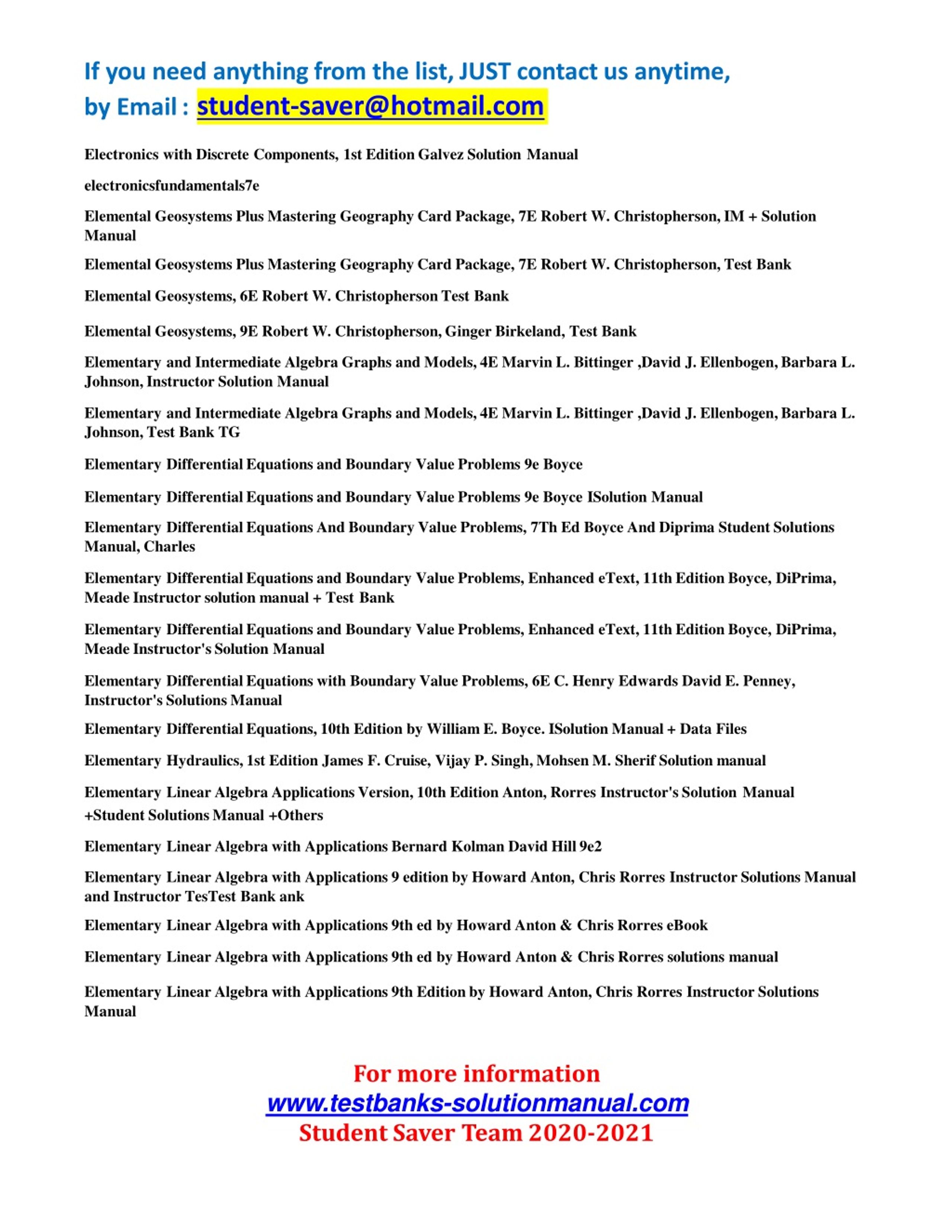 If you need anything from the list, JUST contact us anytime,
by Email : student-saver@hotmail.com

Electronics with Discrete Components, 1st Edition Galvez Solution Manual

electronicsfundamentals7e

Elemental Geosystems Plus Mastering Geography Card Package, 7E Robert W. Christopherson, IM + Solution Manual

Elemental Geosystems Plus Mastering Geography Card Package, 7E Robert W. Christopherson, Test Bank

Elemental Geosystems, 6E Robert W. Christopherson Test Bank

Elemental Geosystems, 9E Robert W. Christopherson, Ginger Birkeland, Test Bank

Elementary and Intermediate Algebra Graphs and Models, 4E Marvin L. Bittinger ,David J. Ellenbogen, Barbara L. Johnson, Instructor Solution Manual

Elementary and Intermediate Algebra Graphs and Models, 4E Marvin L. Bittinger ,David J. Ellenbogen, Barbara L. Johnson, Test Bank TG

Elementary Differential Equations and Boundary Value Problems 9e Boyce

Elementary Differential Equations and Boundary Value Problems 9e Boyce ISolution Manual

Elementary Differential Equations And Boundary Value Problems, 7Th Ed Boyce And Diprima Student Solutions Manual, Charles

Elementary Differential Equations and Boundary Value Problems, Enhanced eText, 11th Edition Boyce, DiPrima, Meade Instructor solution manual + Test Bank

Elementary Differential Equations and Boundary Value Problems, Enhanced eText, 11th Edition Boyce, DiPrima, Meade Instructor's Solution Manual

Elementary Differential Equations with Boundary Value Problems, 6E C. Henry Edwards David E. Penney, Instructor's Solutions Manual

Elementary Differential Equations, 10th Edition by William E. Boyce. ISolution Manual + Data Files

Elementary Hydraulics, 1st Edition James F. Cruise, Vijay P. Singh, Mohsen M. Sherif Solution manual

Elementary Linear Algebra Applications Version, 10th Edition Anton, Rorres Instructor's Solution Manual +Student Solutions Manual +Others

Elementary Linear Algebra with Applications Bernard Kolman David Hill 9e2

Elementary Linear Algebra with Applications 9 edition by Howard Anton, Chris Rorres Instructor Solutions Manual and Instructor TesTest Bank ank

Elementary Linear Algebra with Applications 9th ed by Howard Anton & Chris Rorres eBook

Elementary Linear Algebra with Applications 9th ed by Howard Anton & Chris Rorres solutions manual

Elementary Linear Algebra with Applications 9th Edition by Howard Anton, Chris Rorres Instructor Solutions Manual

For more information
www.testbanks-solutionmanual.com
Student Saver Team 2020-2021